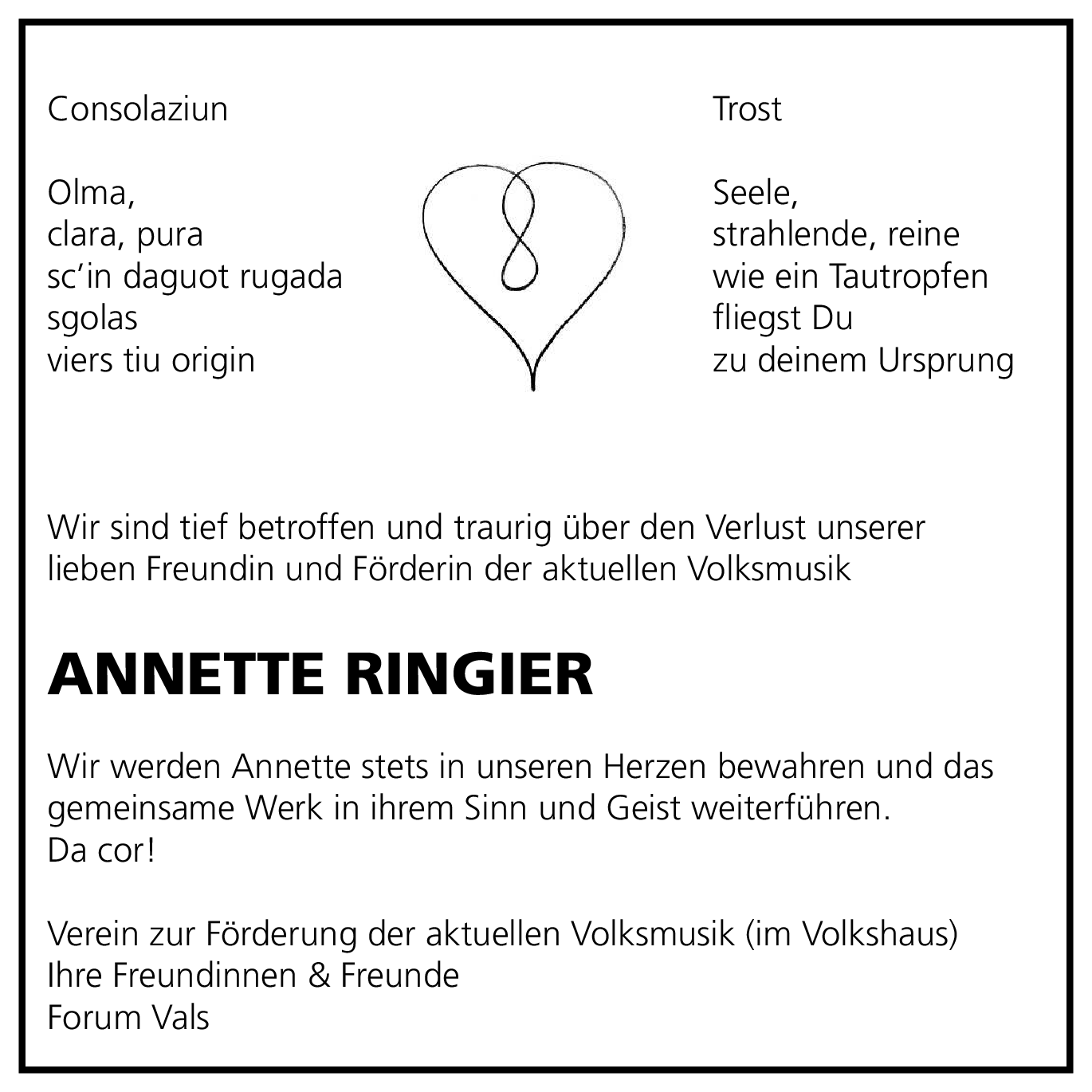 Consolaziun

Olma,
clara, pura
sc'in daguot rugada
sgolas
viers tiu origin

Trost

Seele,
strahlende, reine
wie ein Tautropfen
fliegst Du
zu deinem Ursprung

Wir sind tief betroffen und traurig über den Verlust unserer lieben Freundin und Förderin der aktuellen Volksmusik

ANNETTE RINGIER

Wir werden Annette stets in unseren Herzen bewahren und das gemeinsame Werk in ihrem Sinn und Geist weiterführen.
Da cor!

Verein zur Förderung der aktuellen Volksmusik (im Volkshaus)
Ihre Freundinnen & Freunde
Forum Vals